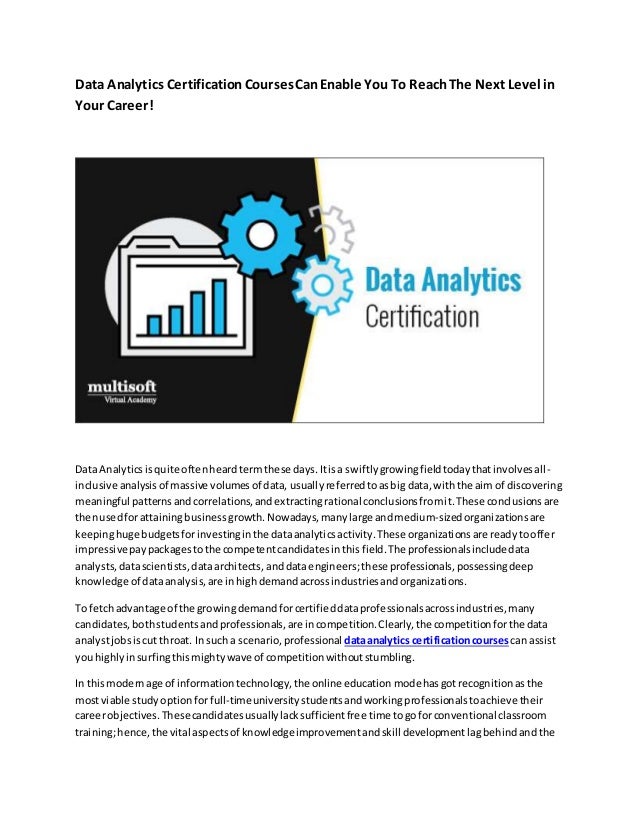 Data Analytics Certification Courses Can Enable You To Reach The Next Level in Your Career!

Data Analytics
Certification

multisoft
Virtual Academy

Data Analytics is quite often heard term these days. It is a swiftly growing field today that involves all-inclusive analysis of massive volumes of data, usually referred to as big data, with the aim of discovering meaningful patterns and correlations, and extracting rational conclusions from it. These conclusions are then used for attaining business growth. Nowadays, many large and medium-sized organizations are keeping huge budgets for investing in the data analytics activity. These organizations are ready to offer impressive pay packages to the competent candidates in this field. The professionals include data analysts, data scientists, data architects, and data engineers; these professionals, possessing deep knowledge of data analysis, are in high demand across industries and organizations.

To fetch advantage of the growing demand for certified data professionals across industries, many candidates, both students and professionals, are in competition. Clearly, the competition for the data analyst jobs is cut throat. In such a scenario, professional data analytics certification courses can assist you highly in surfing this mighty wave of competition without stumbling.

In this modern age of information technology, the online education mode has got recognition as the most viable study option for full-time university students and working professionals to achieve their career objectives. These candidates usually lack sufficient free time to go for conventional classroom training; hence, the vital aspects of knowledge improvement and skill development lag behind and the